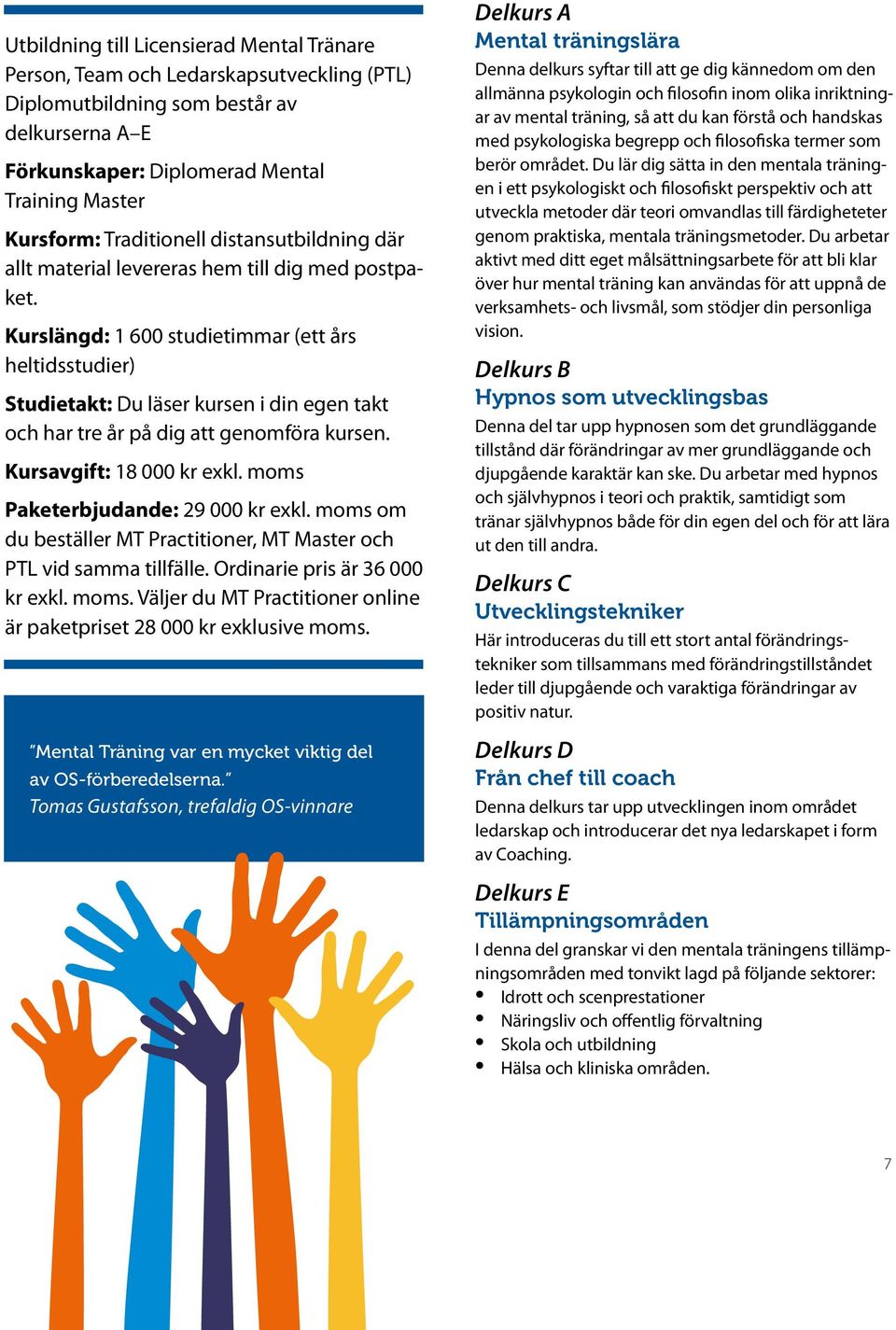 Utbildning till Licensierad Mental Tränare Person, Team och Ledarskapsutveckling (PTL) Diplomutbildning som består av delkurserna A–E

Förkunskaper: Diplomerad Mental Training Master

Kursform: Traditionell distansutbildning där allt material levereras hem till dig med postpaket.

Kurslängd: 1 600 studietimmar (ett års heltidsstudier)

Studietakt: Du läser kursen i din egen takt och har tre år på dig att genomföra kursen.

Kursavgift: 18 000 kr exkl. moms

Paketerbjudande: 29 000 kr exkl. moms om du beställer MT Practitioner, MT Master och PTL vid samma tillfälle. Ordinarie pris är 36 000 kr exkl. moms. Väljer du MT Practitioner online är paketpriset 28 000 kr exklusive moms.

”Mental Träning var en mycket viktig del av OS-förberedelserna.”
Tomas Gustafsson, trefaldig OS-vinnare

Delkurs A
Mental träningslära
Denna delkurs syftar till att ge dig kännedom om den allmänna psykologin och filosofin inom olika inriktningar av mental träning, så att du kan förstå och handskas med psykologiska begrepp och filosofiska termer som berör området. Du lär dig sätta in den mentala träningen i ett psykologiskt och filosofiskt perspektiv och att utveckla metoder där teori omvandlas till färdigheteter genom praktiska, mentala träningsmetoder. Du arbetar aktivt med ditt eget målsättningsarbete för att bli klar över hur mental träning kan användas för att uppnå de verksamhets- och livsmål, som stödjer din personliga vision.

Delkurs B
Hypnos som utvecklingsbas
Denna del tar upp hypnosen som det grundläggande tillstånd där förändringar av mer grundläggande och djupgående karaktär kan ske. Du arbetar med hypnos och självhypnos i teori och praktik, samtidigt som tränar självhypnos både för din egen del och för att lära ut den till andra.

Delkurs C
Utvecklingstekniker
Här introduceras du till ett stort antal förändringstekniker som tillsammans med förändringstillståndet leder till djupgående och varaktiga förändringar av positiv natur.

Delkurs D
Från chef till coach
Denna delkurs tar upp utvecklingen inom området ledarskap och introducerar det nya ledarskapet i form av Coaching.

Delkurs E
Tillämpningsområden
I denna del granskar vi den mentala träningens tillämpningsområden med tonvikt lagd på följande sektorer:
• Idrott och scenprestationer
• Näringsliv och offentlig förvaltning
• Skola och utbildning
• Hälsa och kliniska områden.

7